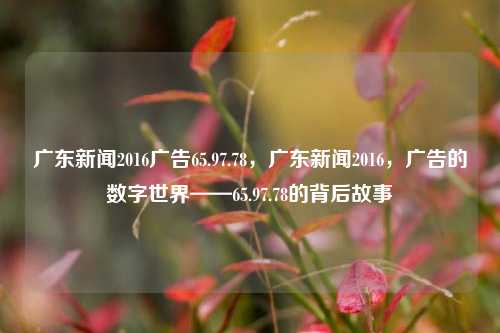 广东新闻2016广告65.97.78，广东新闻2016，广告的数字世界——65.97.78的背后故事